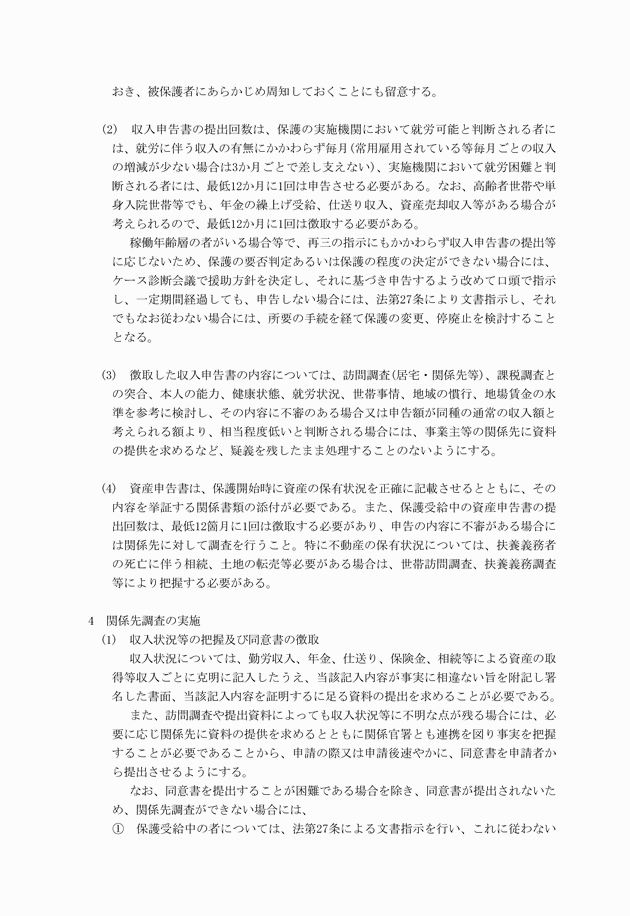 おき、被保護者にあらかじめ周知しておくことにも留意する。

(2) 収入申告書の提出回数は、保護の実施機関において就労可能と判断される者には、就労に伴う収入の有無にかかわらず毎月(常用雇用されている等毎月ごとの収入の増減が少ない場合は3か月ごとで差し支えない)、実施機関において就労困難と判断される者には、最低12か月に1回は申告させる必要がある。なお、高齢者世帯や単身入院世帯等でも、年金の繰上げ受給、仕送り収入、資産売却収入等がある場合が考えられるので、最低12か月に1回は徴取する必要がある。

稼働年齢層の者がいる場合等で、再三の指示にもかかわらず収入申告書の提出等に応じないため、保護の要否判定あるいは保護の程度の決定ができない場合には、ケース診断会議で援助方針を決定し、それに基づき申告するよう改めて口頭で指示し、一定期間経過しても、申告しない場合には、法第27条により文書指示し、それでもなお従わない場合には、所要の手続を経て保護の変更、停廃止を検討することとなる。

(3) 徴取した収入申告書の内容については、訪問調査(居宅・関係先等)、課税調査との突合、本人の能力、健康状態、就労状況、世帯事情、地域の慣行、地場賃金の水準を参考に検討し、その内容に不審のある場合又は申告額が同種の通常の収入額と考えられる額より、相当程度低いと判断される場合には、事業主等の関係先に資料の提供を求めるなど、疑義を残したまま処理することのないようにする。

(4) 資産申告書は、保護開始時に資産の保有状況を正確に記載させるとともに、その内容を挙証する関係書類の添付が必要である。また、保護受給中の資産申告書の提出回数は、最低12箇月に1回は徴取する必要があり、申告の内容に不審がある場合には関係先に対して調査を行うこと。特に不動産の保有状況については、扶養義務者の死亡に伴う相続、土地の転売等必要がある場合は、世帯訪問調査、扶養義務調査等により把握する必要がある。

4 関係先調査の実施
(1) 収入状況等の把握及び同意書の徴取

収入状況については、勤労収入、年金、仕送り、保険金、相続等による資産の取得等収入ごとに克明に記入したうえ、当該記入内容が事実に相違ない旨を附記し署名した書面、当該記入内容を証明するに足る資料の提出を求めることが必要である。

また、訪問調査や提出資料によっても収入状況等に不明な点が残る場合には、必要に応じ関係先に資料の提供を求めるとともに関係官署とも連携を図り事実を把握することが必要であることから、申請の際又は申請後速やかに、同意書を申請者から提出させるようにする。

なお、同意書を提出することが困難である場合を除き、同意書が提出されないため、関係先調査ができない場合には、
① 保護受給中の者については、法第27条による文書指示を行い、これに従わない